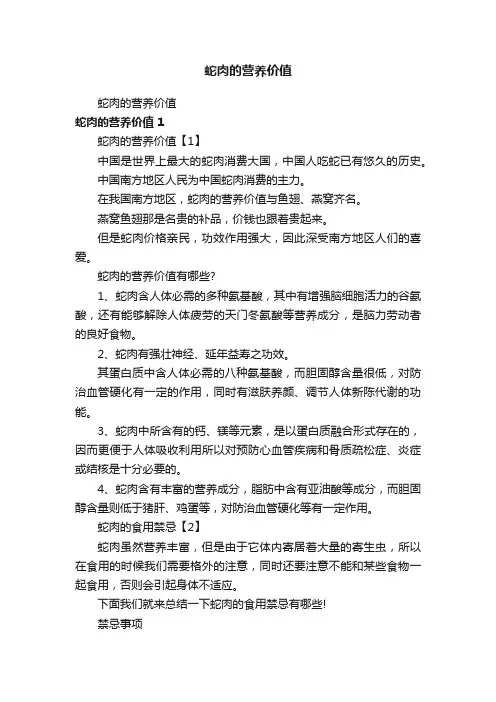 蛇肉的营养价值

蛇肉的营养价值

蛇肉的营养价值 1

蛇肉的营养价值【1】

中国是世界上最大的蛇肉消费大国，中国人吃蛇已有悠久的历史。

中国南方地区人民为中国蛇肉消费的主力。

在我国南方地区，蛇肉的营养价值与鱼翅、燕窝齐名。

燕窝鱼翅那是名贵的补品，价钱也跟着贵起来。

但是蛇肉价格亲民，功效作用强大，因此深受南方地区人们的喜爱。

蛇肉的营养价值有哪些?

1、蛇肉含人体必需的多种氨基酸，其中有增强脑细胞活力的谷氨酸，还有能够解除人体疲劳的天门冬氨酸等营养成分，是脑力劳动者的良好食物。

2、蛇肉有强壮神经、延年益寿之功效。

其蛋白质中含人体必需的八种氨基酸，而胆固醇含量很低，对防治血管硬化有一定的作用，同时有滋肤养颜、调节人体新陈代谢的功能。

3、蛇肉中所含有的钙、镁等元素，是以蛋白质融合形式存在的，因而更便于人体吸收利用所以对预防心血管疾病和骨质疏松症、炎症或结核是十分必要的。

4、蛇肉含有丰富的营养成分，脂肪中含有亚油酸等成分，而胆固醇含量则低于猪肝、鸡蛋等，对防治血管硬化等有一定作用。

蛇肉的食用禁忌【2】

蛇肉虽然营养丰富，但是由于它体内寄居着大量的寄生虫，所以在食用的时候我们需要格外的注意，同时还要注意不能和某些食物一起食用，否则会引起身体不适应。

下面我们就来总结一下蛇肉的食用禁忌有哪些!

禁忌事项